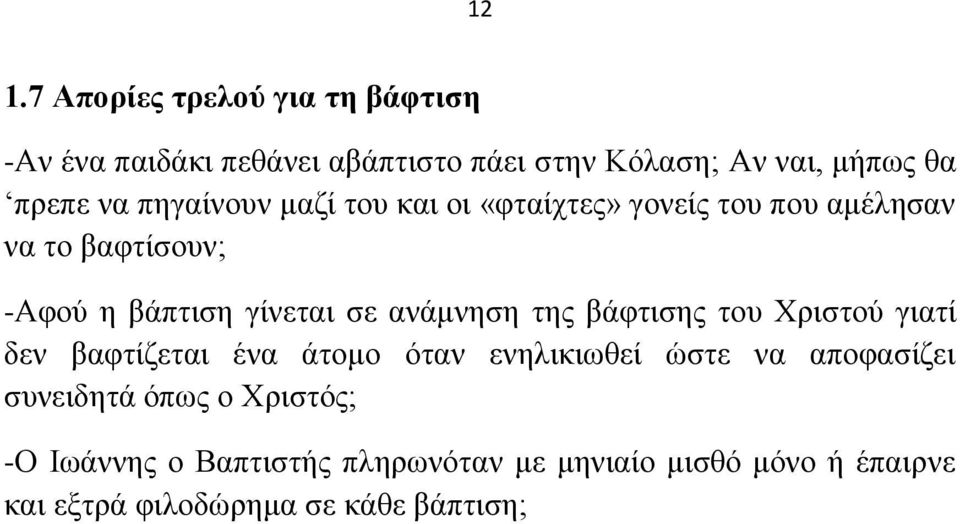 12

1.7 Απορίες τρελού για τη βάφτιση

-Αν ένα παιδάκι πεθάνει αβάπτιστο πάει στην Κόλαση; Αν ναι, μήπως θα ‘πρεπε να πηγαίνουν μαζί του και οι «φταίχτες» γονείς του που αμέλησαν να το βαφτίσουν;

-Αφού η βάπτιση γίνεται σε ανάμνηση της βάφτισης του Χριστού γιατί δεν βαφτίζεται ένα άτομο όταν ενηλικιωθεί ώστε να αποφασίζει συνειδητά όπως ο Χριστός;

-Ο Ιωάννης ο Βαπτιστής πληρωνόταν με μηνιαίο μισθό μόνο ή έπαιρνε και εξτρά φιλοδώρημα σε κάθε βάπτιση;